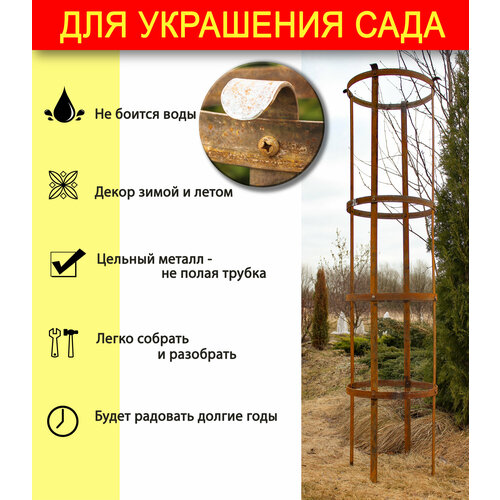 ДЛЯ УКРАШЕНИЯ САДА

Не боится воды

Декор зимой и летом

Цельный металл - не полая трубка

Легко собрать и разобрать

Будет радовать долгие годы